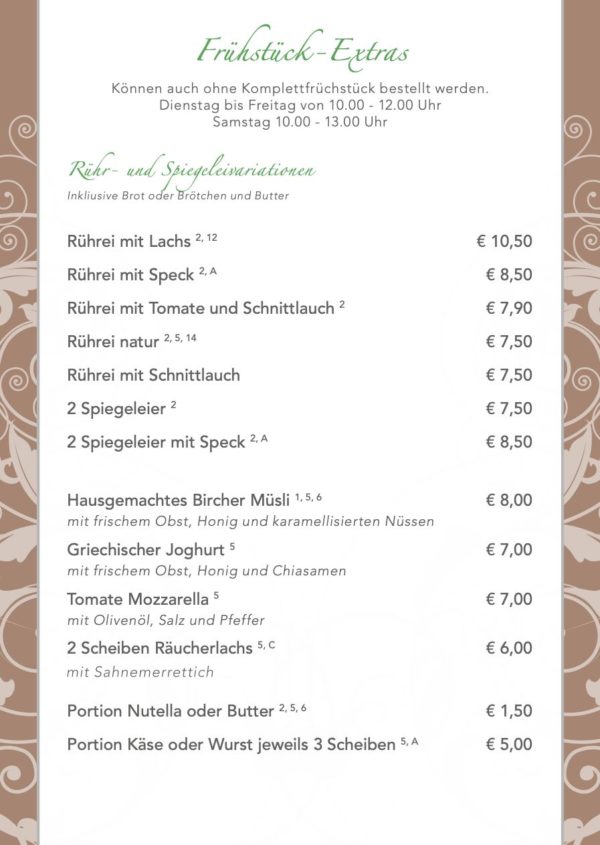 Frühstück-Extras

Können auch ohne Komplettfrüchstück bestellt werden.
Dienstag bis Freitag von 10.00 - 12.00 Uhr
Samstag 10.00 - 13.00 Uhr

Rühr- und Spiegeleivariationen
Inkliusive Brot oder Brötchen und Butter

Rührei mit Lachs $^{2, 12}$ € 10,50

Rührei mit Speck $^{2, A}$ € 8,50

Rührei mit Tomate und Schnittlauch $^{2}$ € 7,90

Rührei natur $^{2, 5, 14}$ € 7,50

Rührei mit Schnittlauch € 7,50

2 Spiegeleier $^{2}$ € 7,50

2 Spiegeleier mit Speck $^{2, A}$ € 8,50

Hausgemachtes Bircher Müsli $^{1, 5, 6}$ € 8,00
mit frischem Obst, Honig und karamellisierten Nüssen

Griechischer Joghurt $^{5}$ € 7,00
mit frischem Obst, Honig und Chiasamen

Tomate Mozzarella $^{5}$ € 7,00
mit Olivenöl, Salz und Pfeffer

2 Scheiben Räucherlachs $^{5, C}$ € 6,00
mit Sahnemerrettich

Portion Nutella oder Butter $^{2, 5, 6}$ € 1,50

Portion Käse oder Wurst jeweils 3 Scheiben $^{5, A}$ € 5,00